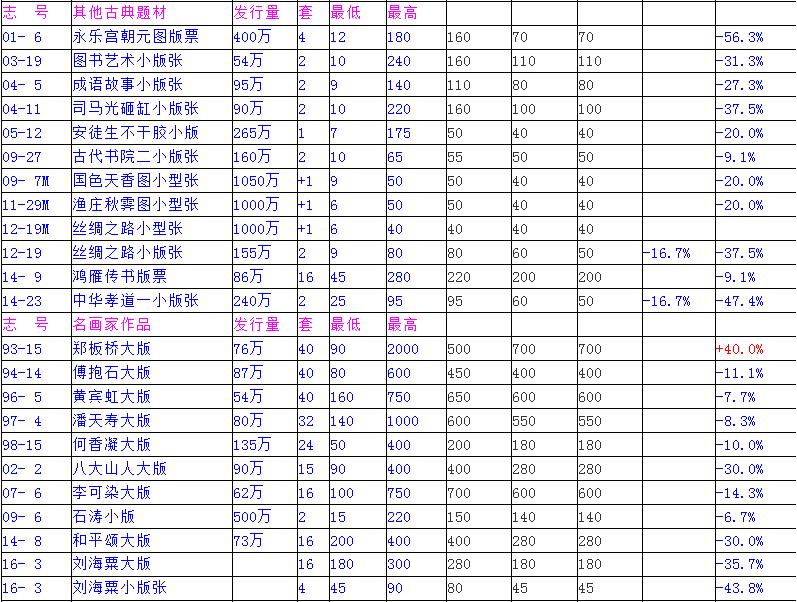 | 志　号 | 其他古典题材 | 发行量 | 套 | 最低 | 最高 | | | | | |
|---|---|---|---|---|---|---|---|---|---|---|
| 01- 6 | 永乐宫朝元图版票 | 400万 | 4 | 12 | 180 | 160 | 70 | 70 | | -56.3% |
| 03-19 | 图书艺术小版张 | 54万 | 2 | 10 | 240 | 160 | 110 | 110 | | -31.3% |
| 04- 5 | 成语故事小版张 | 95万 | 2 | 9 | 140 | 110 | 80 | 80 | | -27.3% |
| 04-11 | 司马光砸缸小版张 | 90万 | 2 | 10 | 220 | 160 | 100 | 100 | | -37.5% |
| 05-12 | 安徒生不干胶小版 | 265万 | 1 | 7 | 175 | 50 | 40 | 40 | | -20.0% |
| 09-27 | 古代书院二小版张 | 160万 | 2 | 10 | 65 | 55 | 50 | 50 | | -9.1% |
| 09- 7M | 国色天香图小型张 | 1050万 | +1 | 9 | 50 | 50 | 40 | 40 | | -20.0% |
| 11-29M | 渔庄秋霁图小型张 | 1000万 | +1 | 6 | 50 | 50 | 40 | 40 | | -20.0% |
| 12-19M | 丝绸之路小型张 | 1000万 | +1 | 6 | 40 | 40 | 40 | 40 | | |
| 12-19 | 丝绸之路小版张 | 155万 | 2 | 9 | 80 | 80 | 60 | 50 | -16.7% | -37.5% |
| 14- 9 | 鸿雁传书版票 | 86万 | 16 | 45 | 280 | 220 | 200 | 200 | | -9.1% |
| 14-23 | 中华孝道一小版张 | 240万 | 2 | 25 | 95 | 95 | 60 | 50 | -16.7% | -47.4% |
| 志　号 | 名画家作品 | 发行量 | 套 | 最低 | 最高 | | | | | |
| 93-15 | 郑板桥大版 | 76万 | 40 | 90 | 2000 | 500 | 700 | 700 | | +40.0% |
| 94-14 | 傅抱石大版 | 87万 | 40 | 80 | 600 | 450 | 400 | 400 | | -11.1% |
| 96- 5 | 黄宾虹大版 | 54万 | 40 | 160 | 750 | 650 | 600 | 600 | | -7.7% |
| 97- 4 | 潘天寿大版 | 80万 | 32 | 140 | 1000 | 600 | 550 | 550 | | -8.3% |
| 98-15 | 何香凝大版 | 135万 | 24 | 50 | 400 | 200 | 180 | 180 | | -10.0% |
| 02- 2 | 八大山人大版 | 90万 | 15 | 90 | 400 | 400 | 280 | 280 | | -30.0% |
| 07- 6 | 李可染大版 | 62万 | 16 | 100 | 750 | 700 | 600 | 600 | | -14.3% |
| 09- 6 | 石涛小版 | 500万 | 2 | 15 | 220 | 150 | 140 | 140 | | -6.7% |
| 14- 8 | 和平颂大版 | 73万 | 16 | 200 | 400 | 400 | 280 | 280 | | -30.0% |
| 16- 3 | 刘海粟大版 | | 16 | 180 | 300 | 280 | 180 | 180 | | -35.7% |
| 16- 3 | 刘海粟小版张 | | 4 | 45 | 90 | 80 | 45 | 45 | | -43.8% |